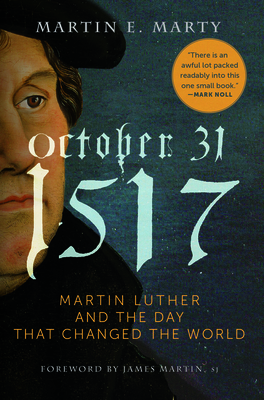 MARTIN E. MARTY

"There is an awful lot packed readably into this one small book."
—MARK NOLL

October 31
1517

MARTIN LUTHER
AND THE DAY
THAT CHANGED THE WORLD

FOREWORD BY JAMES MARTIN, SJ